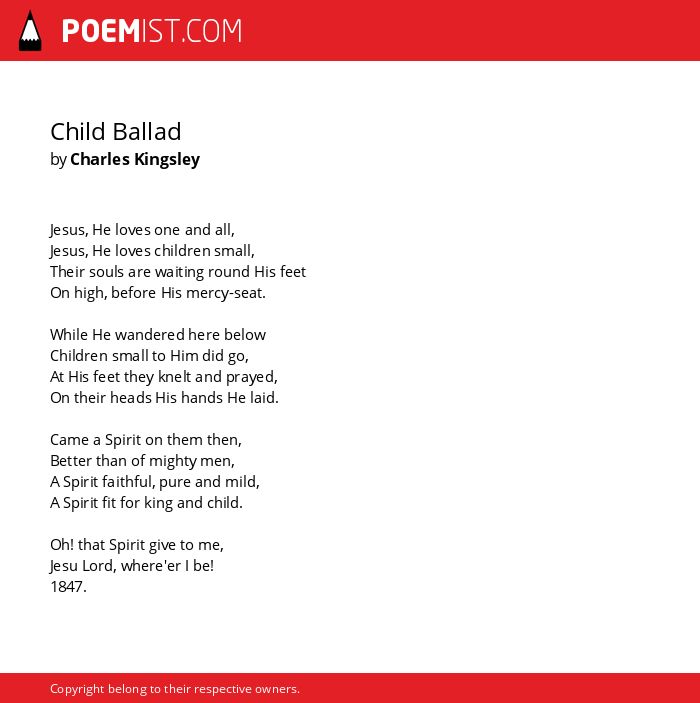 POEMIST.COM

Child Ballad
by Charles Kingsley

Jesus, He loves one and all,
Jesus, He loves children small,
Their souls are waiting round His feet
On high, before His mercy-seat.

While He wandered here below
Children small to Him did go,
At His feet they knelt and prayed,
On their heads His hands He laid.

Came a Spirit on them then,
Better than of mighty men,
A Spirit faithful, pure and mild,
A Spirit fit for king and child.

Oh! that Spirit give to me,
Jesu Lord, where'er I be!
1847.

Copyright belong to their respective owners.